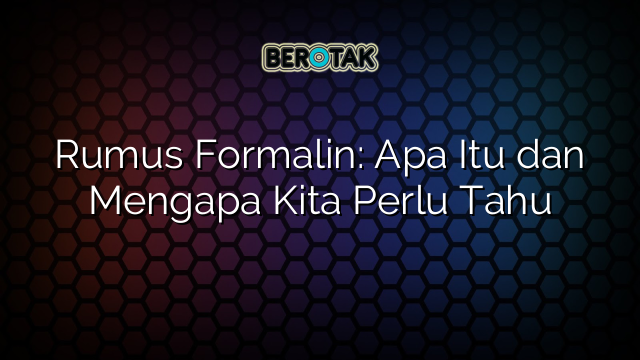 BEROTAK

Rumus Formalin: Apa Itu dan Mengapa Kita Perlu Tahu